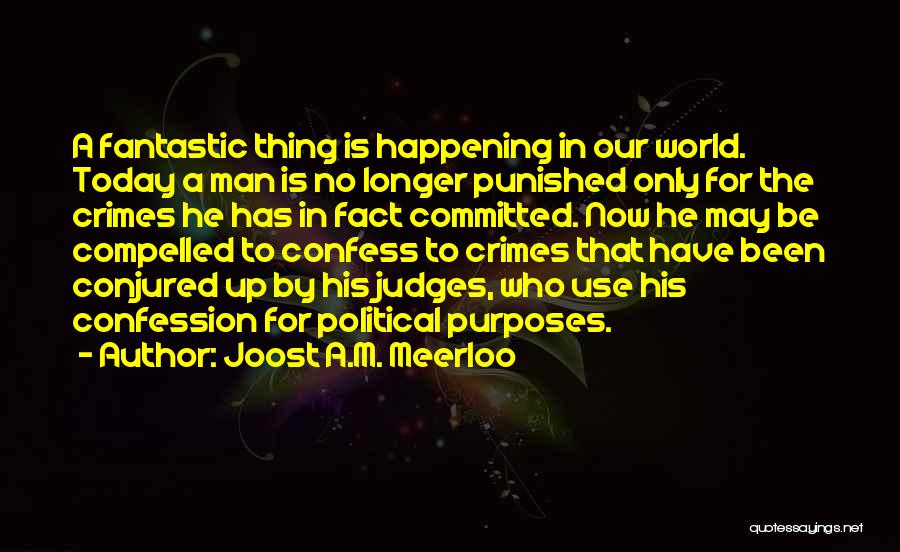 A fantastic thing is happening in our world. Today a man is no longer punished only for the crimes he has in fact committed. Now he may be compelled to confess to crimes that have been conjured up by his judges, who use his confession for political purposes.

- Author: Joost A.M. Meerloo

quotessayings.net